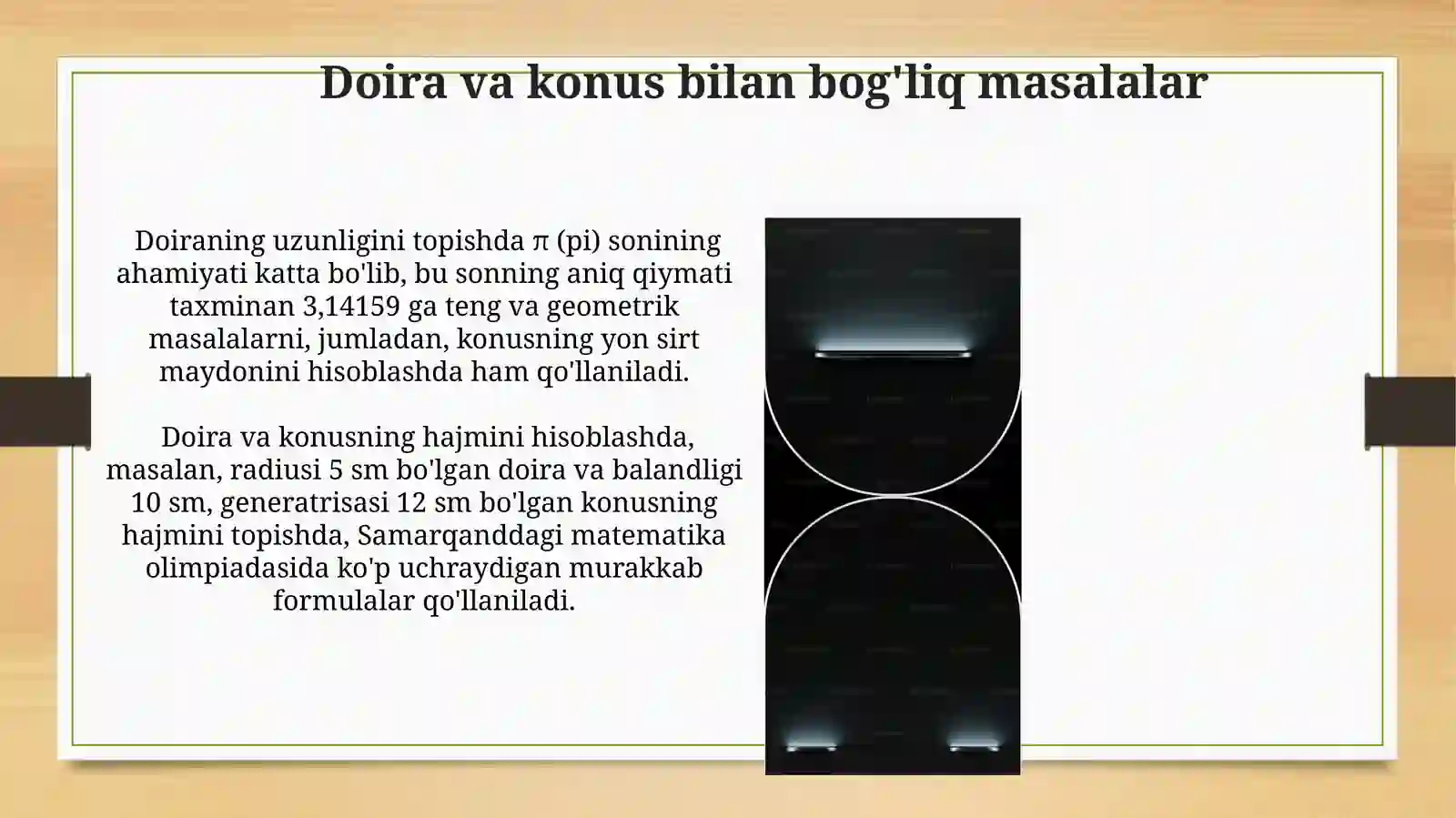 Doira va konus bilan bog'liq masalalar

Doiraning uzunligini topishda π (pi) sonining ahamiyati katta bo'lib, bu sonning aniq qiymati taxminan 3,14159 ga teng va geometrik masalalarni, jumladan, konusning yon sirt maydonini hisoblashda ham qo'llaniladi.

Doira va konusning hajmini hisoblashda, masalan, radiusi 5 sm bo'lgan doira va balandligi 10 sm, generatrisasi 12 sm bo'lgan konusning hajmini topishda, Samarqanddagi matematika olimpiadasida ko'p uchraydigan murakkab formulalar qo'llaniladi.